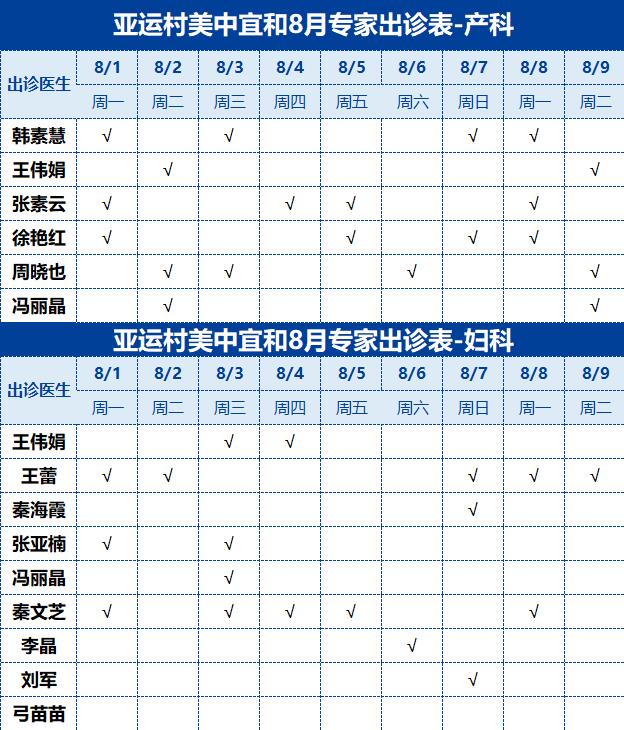 亚运村美中宜和8月专家出诊表-产科

| 出诊医生 | 8/1 | 8/2 | 8/3 | 8/4 | 8/5 | 8/6 | 8/7 | 8/8 | 8/9 |
|---|---|---|---|---|---|---|---|---|---|
| | 周一 | 周二 | 周三 | 周四 | 周五 | 周六 | 周日 | 周一 | 周二 |
| 韩素慧 | √ | | √ | | | | √ | √ | |
| 王伟娟 | | √ | | | | | | | √ |
| 张素云 | √ | | | √ | √ | | | √ | |
| 徐艳红 | √ | | | | √ | | √ | √ | |
| 周晓也 | | √ | √ | | | √ | | | √ |
| 冯丽晶 | | √ | | | | | | | √ |

亚运村美中宜和8月专家出诊表-妇科

| 出诊医生 | 8/1 | 8/2 | 8/3 | 8/4 | 8/5 | 8/6 | 8/7 | 8/8 | 8/9 |
|---|---|---|---|---|---|---|---|---|---|
| | 周一 | 周二 | 周三 | 周四 | 周五 | 周六 | 周日 | 周一 | 周二 |
| 王伟娟 | | | √ | √ | | | | | |
| 王蕾 | √ | √ | | | | | √ | √ | √ |
| 秦海霞 | | | | | | | √ | | |
| 张亚楠 | √ | | √ | | | | | | |
| 冯丽晶 | | | √ | | | | | | |
| 秦文芝 | √ | | √ | √ | √ | | | √ | |
| 李晶 | | | | | | √ | | | |
| 刘军 | | | | | | | √ | | |
| 弓苗苗 | | | | | | | | | |